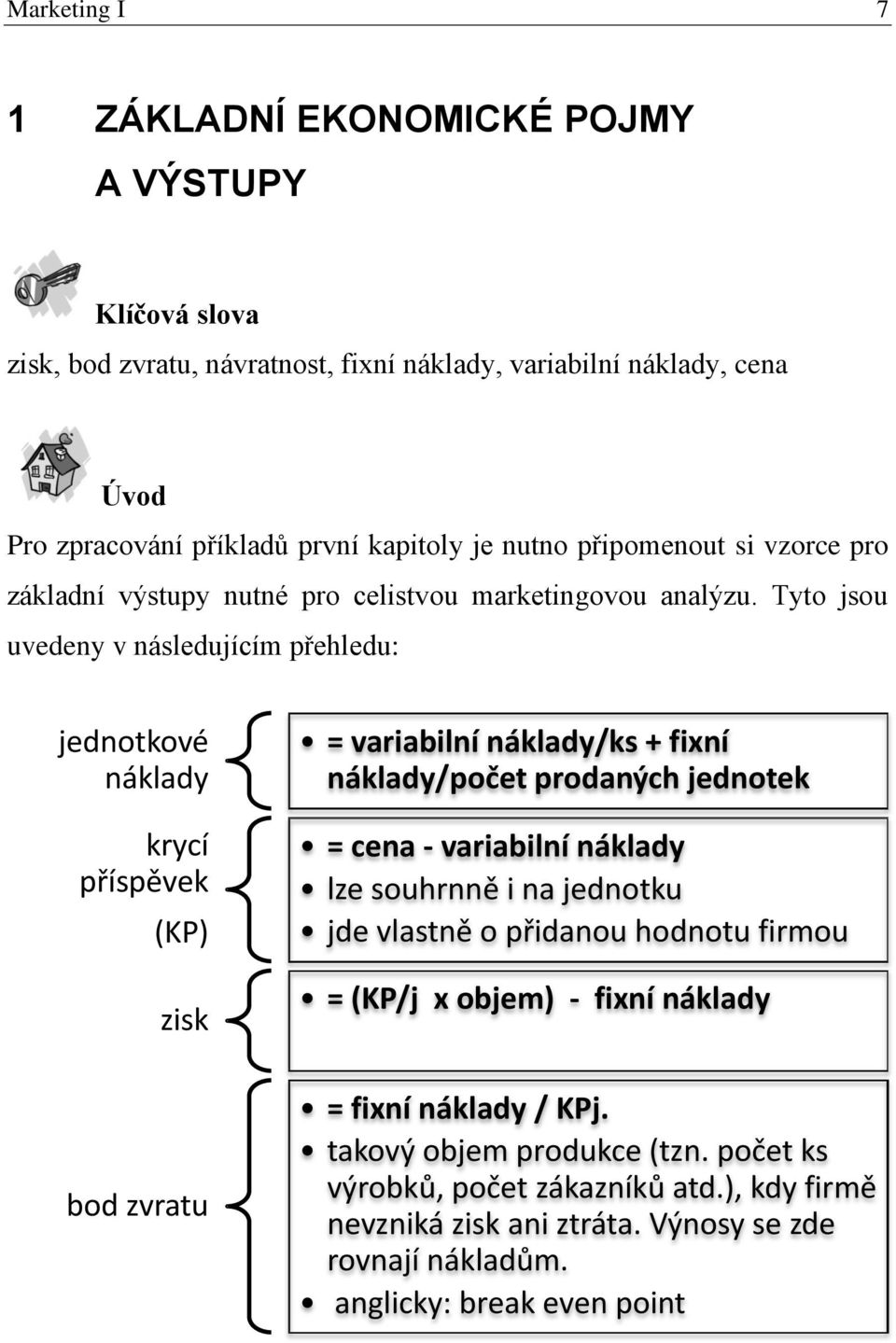 Marketing I 7

1 ZÁKLADNÍ EKONOMICKÉ POJMY A VÝSTUPY

Klíčová slova

zisk, bod zvratu, návratnost, fixní náklady, variabilní náklady, cena

Úvod

Pro zpracování příkladů první kapitoly je nutno připomenout si vzorce pro základní výstupy nutné pro celistvou marketingovou analýzu. Tyto jsou uvedeny v následujícím přehledu:

jednotkové náklady

• = variabilní náklady/ks + fixní náklady/počet prodaných jednotek

krycí příspěvek (KP)

• = cena - variabilní náklady
• lze souhrnně i na jednotku
• jde vlastně o přidanou hodnotu firmou

zisk

• = (KP/j x objem) - fixní náklady

bod zvratu

• = fixní náklady / KPj.
• takový objem produkce (tzn. počet ks výrobků, počet zákazníků atd.), kdy firmě nevzniká zisk ani ztráta. Výnosy se zde rovnají nákladům.
• anglicky: break even point